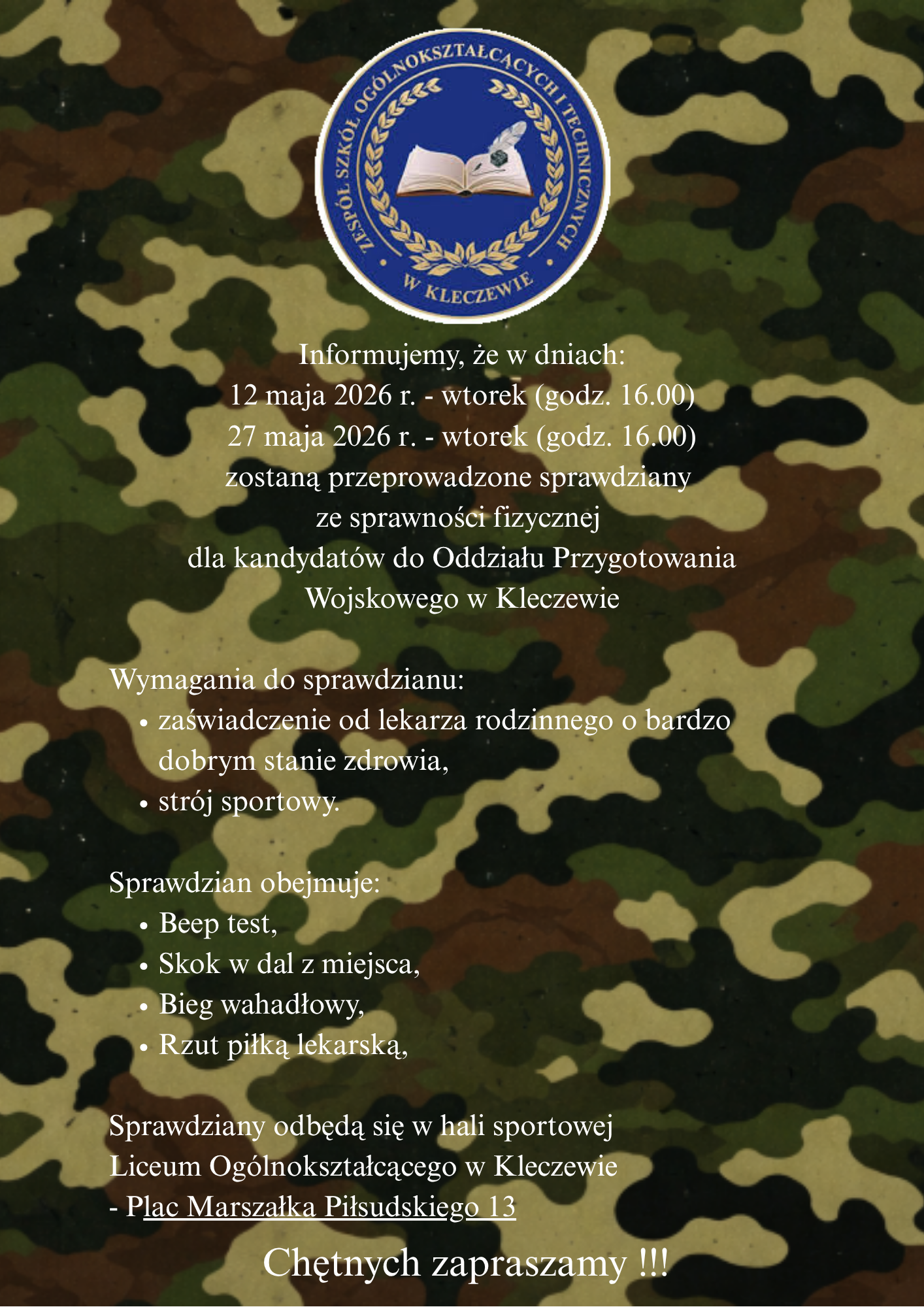 ZESPÓŁ SZKÓŁ OGÓLNOKSZTAŁCĄCYCH I TECHNICZNYCH
W KLECZEWIE

Informujemy, że w dniach:
12 maja 2026 r. - wtorek (godz. 16.00)
27 maja 2026 r. - wtorek (godz. 16.00)
zostaną przeprowadzone sprawdziany
ze sprawności fizycznej
dla kandydatów do Oddziału Przygotowania
Wojskowego w Kleczewie

Wymagania do sprawdzianu:
• zaświadczenie od lekarza rodzinnego o bardzo dobrym stanie zdrowia,
• strój sportowy.

Sprawdzian obejmuje:
• Beep test,
• Skok w dal z miejsca,
• Bieg wahadłowy,
• Rzut piłką lekarską,

Sprawdziany odbędą się w hali sportowej
Liceum Ogólnokształcącego w Kleczewie
- Plac Marszałka Piłsudskiego 13

Chętnych zapraszamy !!!